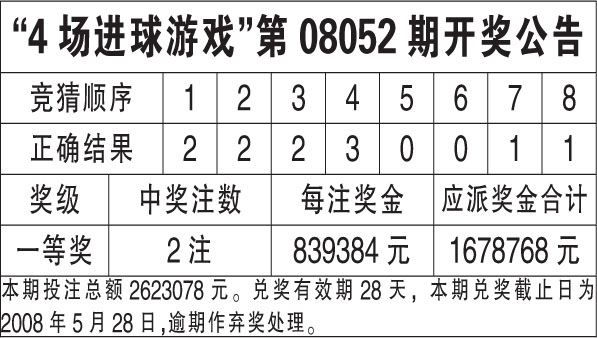 “4 场进球游戏”第 08052 期开奖公告

| 竞猜顺序 | 1 | 2 | 3 | 4 | 5 | 6 | 7 | 8 |
|---|---|---|---|---|---|---|---|---|
| 正确结果 | 2 | 2 | 2 | 3 | 0 | 0 | 1 | 1 |

| 奖级 | 中奖注数 | 每注奖金 | 应派奖金合计 |
|---|---|---|---|
| 一等奖 | 2 注 | 839384 元 | 1678768 元 |

本期投注总额 2623078 元。兑奖有效期 28 天，本期兑奖截止日为 2008 年 5 月 28 日,逾期作弃奖处理。